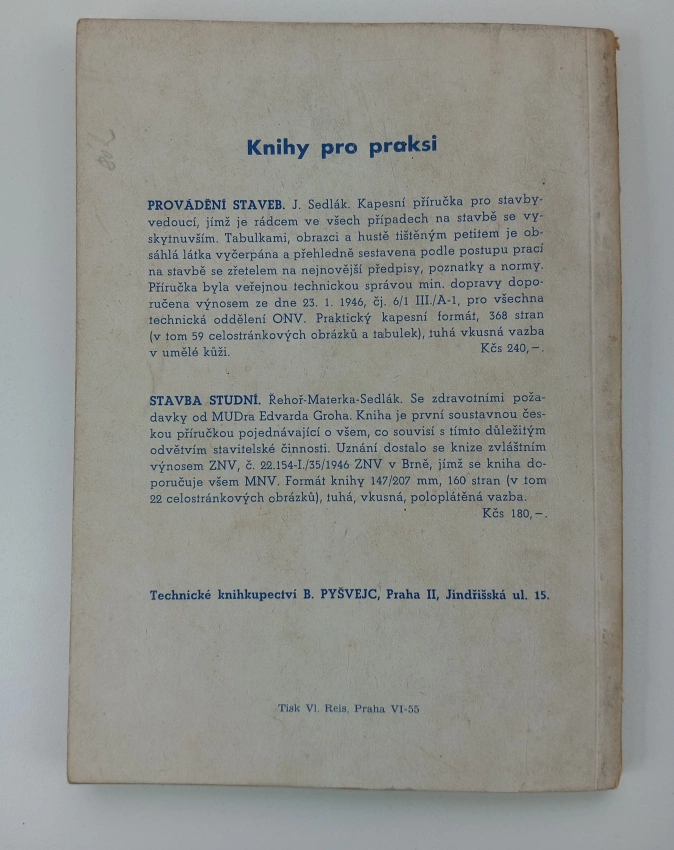 Knihy pro praksi

PROVÁDĚNÍ STAVEB. J. Sedlák. Kapesní příručka pro stavbyvedoucí, jímž je rádcem ve všech případech na stavbě se vyskytnuvším. Tabulkami, obrazci a hustě tištěným petitem je obsáhlá látka vyčerpána a přehledně sestavena podle postupu prací na stavbě se zřetelem na nejnovější předpisy, poznatky a normy. Příručka byla veřejnou technickou správou min. dopravy doporučena výnosem ze dne 23. 1. 1946, čj. 6/1 III./A-1, pro všechna technická oddělení ONV. Praktický kapesní formát, 368 stran (v tom 59 celostránkových obrázků a tabulek), tuhá vkusná vazba v umělé kůži. Kčs 240,—.

STAVBA STUDNÍ. Řehoř-Materka-Sedlák. Se zdravotními požadavky od MUDra Edvarda Groha. Kniha je první soustavnou českou příručkou pojednávající o všem, co souvisí s tímto důležitým odvětvím stavitelské činnosti. Uznání dostalo se knize zvláštním výnosem ZNV, č. 22.154-I./35/1946 ZNV v Brně, jímž se kniha doporučuje všem MNV. Formát knihy 147/207 mm, 160 stran (v tom 22 celostránkových obrázků), tuhá, vkusná, poloplátěná vazba. Kčs 180,—.

Technické knihkupectví B. PYŠVEJC, Praha II, Jindřišská ul. 15.

Tisk Vl. Reis, Praha VI-55